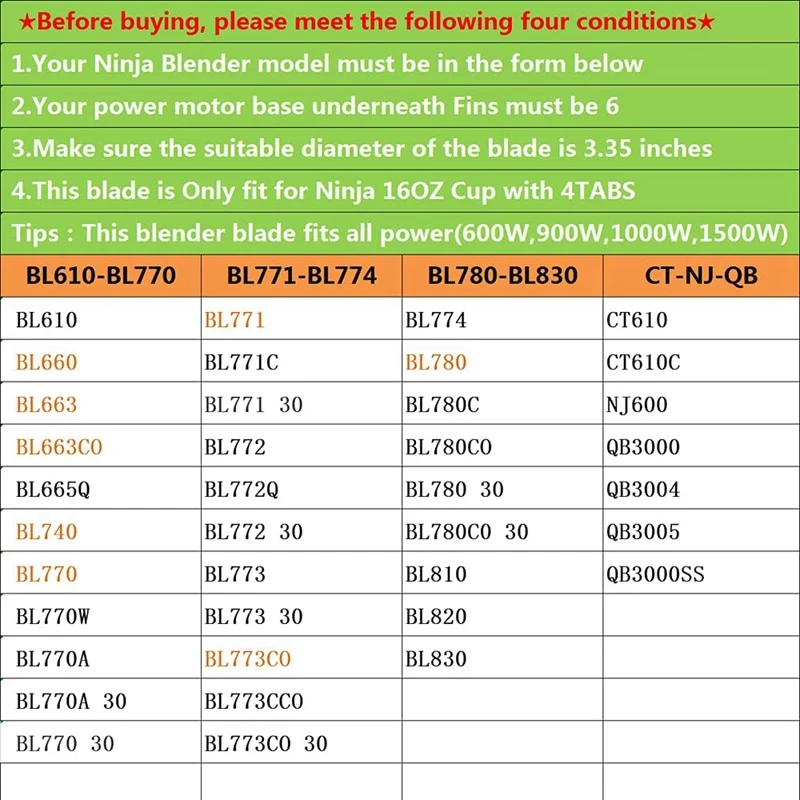 ★Before buying, please meet the following four conditions★

1.Your Ninja Blender model must be in the form below

2.Your power motor base underneath Fins must be 6

3.Make sure the suitable diameter of the blade is 3.35 inches

4.This blade is Only fit for Ninja 16OZ Cup with 4TABS

Tips : This blender blade fits all power(600W,900W,1000W,1500W)

| BL610-BL770 | BL771-BL774 | BL780-BL830 | CT-NJ-QB |
|---|---|---|---|
| BL610 | BL771 | BL774 | CT610 |
| BL660 | BL771C | BL780 | CT610C |
| BL663 | BL771 30 | BL780C | NJ600 |
| BL663CO | BL772 | BL780CO | QB3000 |
| BL665Q | BL772Q | BL780 30 | QB3004 |
| BL740 | BL772 30 | BL780CO 30 | QB3005 |
| BL770 | BL773 | BL810 | QB3000SS |
| BL770W | BL773 30 | BL820 | |
| BL770A | BL773CO | BL830 | |
| BL770A 30 | BL773CCO | | |
| BL770 30 | BL773CO 30 | | |
| | | | |